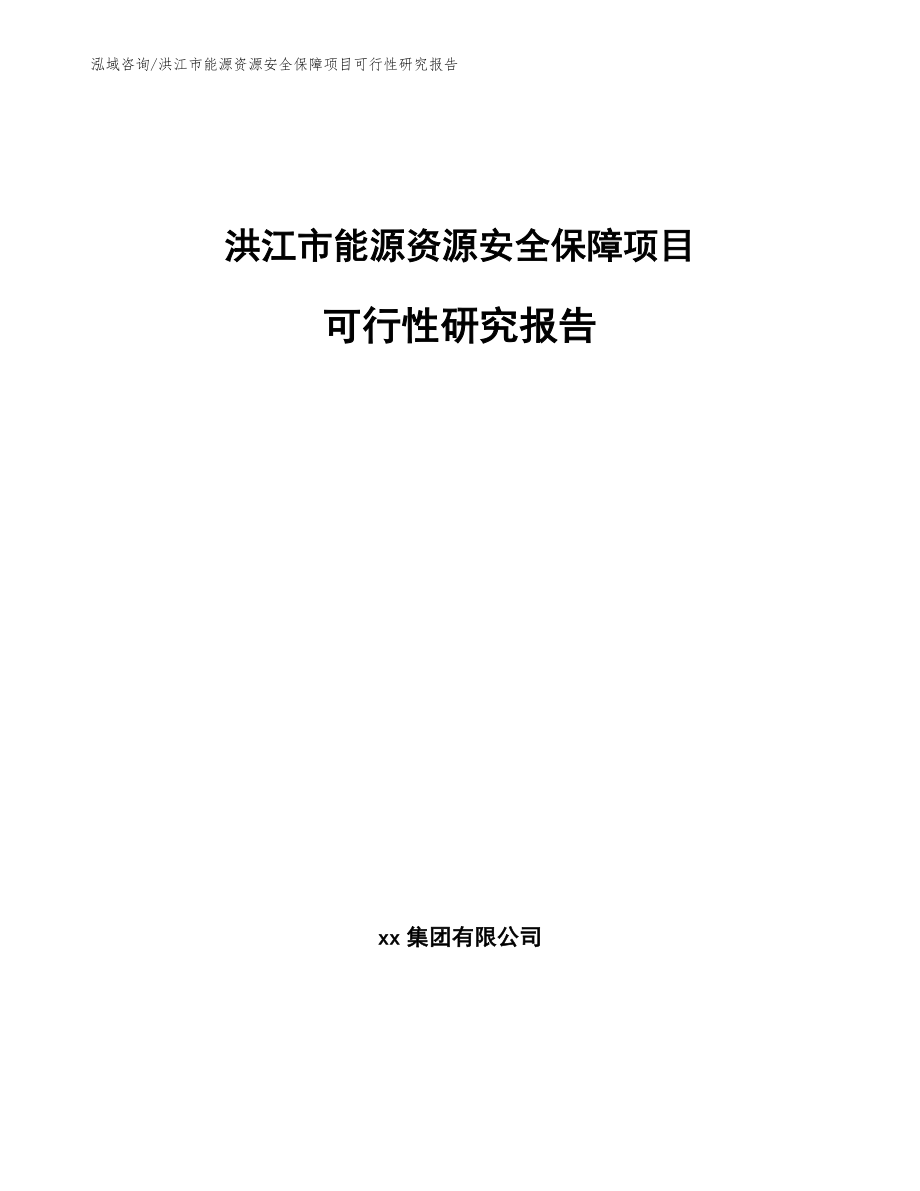 泓域咨询/洪江市能源资源安全保障项目可行性研究报告

洪江市能源资源安全保障项目

可行性研究报告

xx 集团有限公司